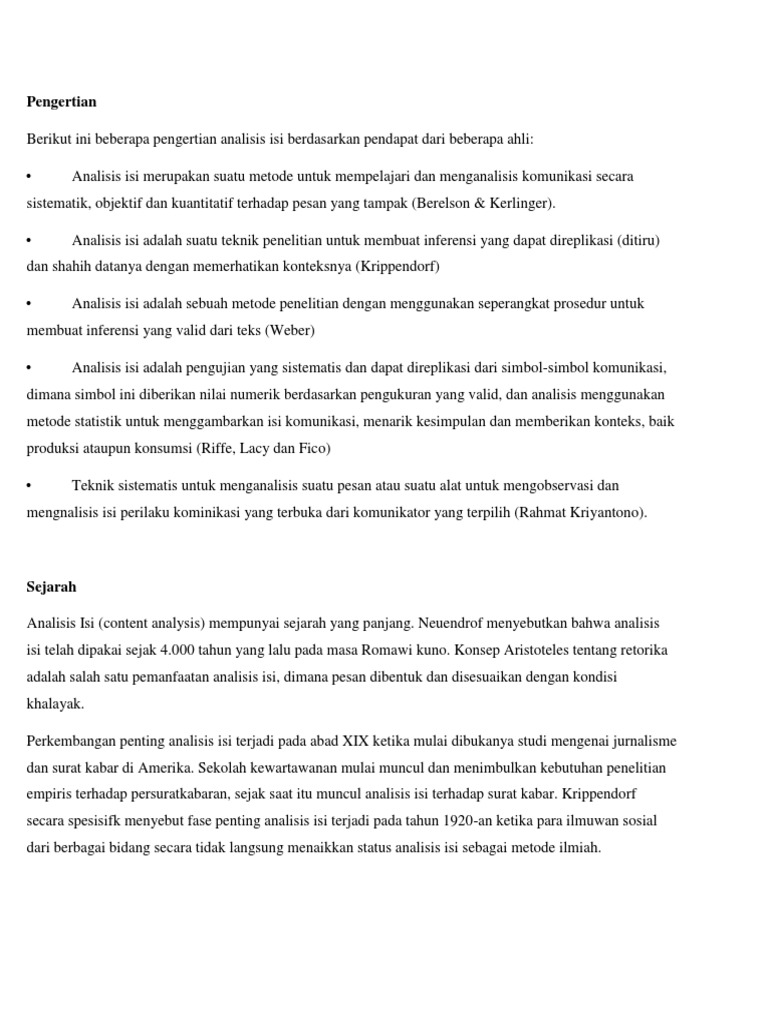 Pengertian

Berikut ini beberapa pengertian analisis isi berdasarkan pendapat dari beberapa ahli:

• Analisis isi merupakan suatu metode untuk mempelajari dan menganalisis komunikasi secara sistematik, objektif dan kuantitatif terhadap pesan yang tampak (Berelson & Kerlinger).

• Analisis isi adalah suatu teknik penelitian untuk membuat inferensi yang dapat direplikasi (ditiru) dan shahih datanya dengan memerhatikan konteksnya (Krippendorf)

• Analisis isi adalah sebuah metode penelitian dengan menggunakan seperangkat prosedur untuk membuat inferensi yang valid dari teks (Weber)

• Analisis isi adalah pengujian yang sistematis dan dapat direplikasi dari simbol-simbol komunikasi, dimana simbol ini diberikan nilai numerik berdasarkan pengukuran yang valid, dan analisis menggunakan metode statistik untuk menggambarkan isi komunikasi, menarik kesimpulan dan memberikan konteks, baik produksi ataupun konsumsi (Riffe, Lacy dan Fico)

• Teknik sistematis untuk menganalisis suatu pesan atau suatu alat untuk mengobservasi dan mengnalisis isi perilaku kominikasi yang terbuka dari komunikator yang terpilih (Rahmat Kriyantono).

Sejarah

Analisis Isi (content analysis) mempunyai sejarah yang panjang. Neuendrof menyebutkan bahwa analisis isi telah dipakai sejak 4.000 tahun yang lalu pada masa Romawi kuno. Konsep Aristoteles tentang retorika adalah salah satu pemanfaatan analisis isi, dimana pesan dibentuk dan disesuaikan dengan kondisi khalayak.

Perkembangan penting analisis isi terjadi pada abad XIX ketika mulai dibukanya studi mengenai jurnalisme dan surat kabar di Amerika. Sekolah kewartawanan mulai muncul dan menimbulkan kebutuhan penelitian empiris terhadap persuratkabaran, sejak saat itu muncul analisis isi terhadap surat kabar. Krippendorf secara spesisifk menyebut fase penting analisis isi terjadi pada tahun 1920-an ketika para ilmuwan sosial dari berbagai bidang secara tidak langsung menaikkan status analisis isi sebagai metode ilmiah.